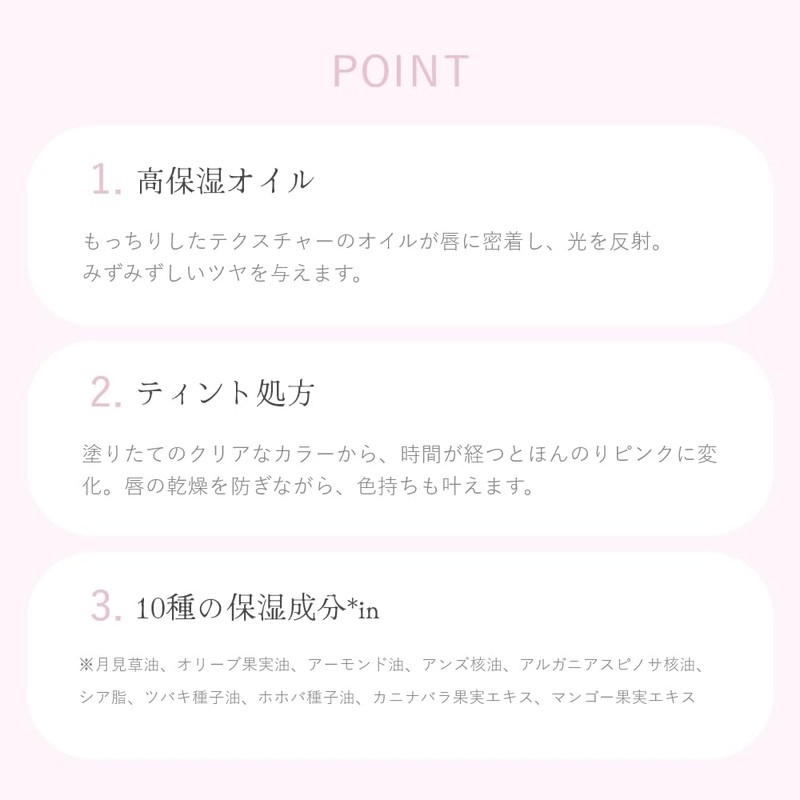 POINT

1. 高保湿オイル

もっちりしたテクスチャーのオイルが唇に密着し、光を反射。みずみずしいツヤを与えます。

2. ティント処方

塗りたてのクリアなカラーから、時間が経つとほんのりピンクに変化。唇の乾燥を防ぎながら、色持ちも叶えます。

3. 10種の保湿成分*in

※月見草油、オリーブ果実油、アーモンド油、アンズ核油、アルガニアスピノサ核油、シア脂、ツバキ種子油、ホホバ種子油、カニナバラ果実エキス、マンゴー果実エキス